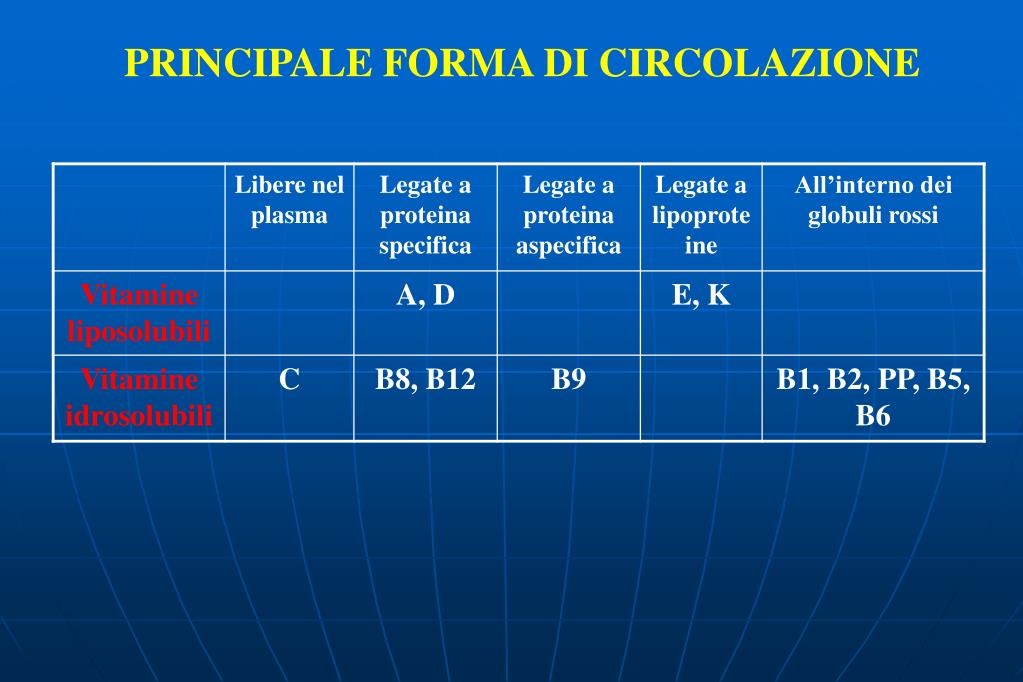 PRINCIPALE FORMA DI CIRCOLAZIONE

| | Libere nel plasma | Legate a proteina specifica | Legate a proteina aspecifica | Legate a lipoproteine | All’interno dei globuli rossi |
|---|---|---|---|---|---|
| Vitamine liposolubili | | A, D | | E, K | |
| Vitamine idrosolubili | C | B8, B12 | B9 | | B1, B2, PP, B5, B6 |